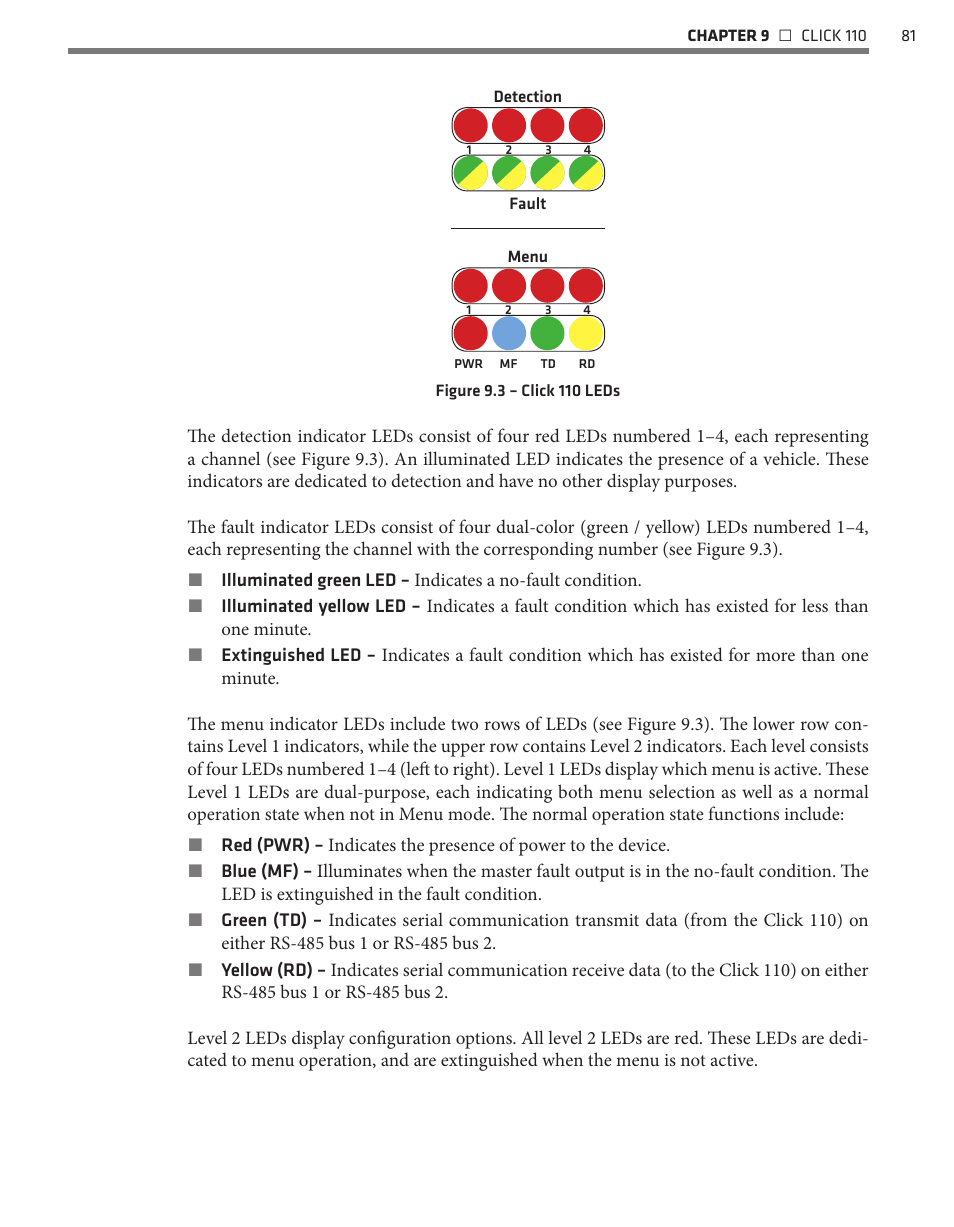 CHAPTER 9 □ CLICK 110 81

Detection

1 2 3 4

Fault

Menu

1 2 3 4

PWR MF TD RD

Figure 9.3 – Click 110 LEDs

The detection indicator LEDs consist of four red LEDs numbered 1–4, each representing a channel (see Figure 9.3). An illuminated LED indicates the presence of a vehicle. These indicators are dedicated to detection and have no other display purposes.

The fault indicator LEDs consist of four dual-color (green / yellow) LEDs numbered 1–4, each representing the channel with the corresponding number (see Figure 9.3).

■ Illuminated green LED – Indicates a no-fault condition.
■ Illuminated yellow LED – Indicates a fault condition which has existed for less than one minute.
■ Extinguished LED – Indicates a fault condition which has existed for more than one minute.

The menu indicator LEDs include two rows of LEDs (see Figure 9.3). The lower row contains Level 1 indicators, while the upper row contains Level 2 indicators. Each level consists of four LEDs numbered 1–4 (left to right). Level 1 LEDs display which menu is active. These Level 1 LEDs are dual-purpose, each indicating both menu selection as well as a normal operation state when not in Menu mode. The normal operation state functions include:

■ Red (PWR) – Indicates the presence of power to the device.
■ Blue (MF) – Illuminates when the master fault output is in the no-fault condition. The LED is extinguished in the fault condition.
■ Green (TD) – Indicates serial communication transmit data (from the Click 110) on either RS-485 bus 1 or RS-485 bus 2.
■ Yellow (RD) – Indicates serial communication receive data (to the Click 110) on either RS-485 bus 1 or RS-485 bus 2.

Level 2 LEDs display configuration options. All level 2 LEDs are red. These LEDs are dedicated to menu operation, and are extinguished when the menu is not active.